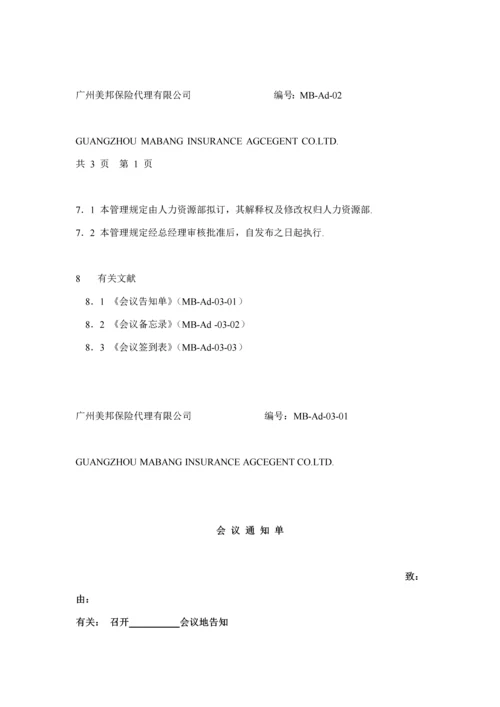 广州美邦保险代理有限公司 编号：MB-Ad-02

GUANGZHOU MABANG INSURANCE AGCEGENT CO.LTD.

共 3 页 第 1 页

7．1 本管理规定由人力资源部拟订，其解释权及修改权归人力资源部.

7．2 本管理规定经总经理审核批准后，自发布之日起执行.

8 有关文献

8．1 《会议告知单》（MB-Ad-03-01）

8．2 《会议备忘录》（MB-Ad -03-02）

8．3 《会议签到表》（MB-Ad-03-03）

广州美邦保险代理有限公司 编号：MB-Ad-03-01

GUANGZHOU MABANG INSURANCE AGCEGENT CO.LTD.

会 议 通 知 单

致：

由：

有关： 召开__________会议地告知